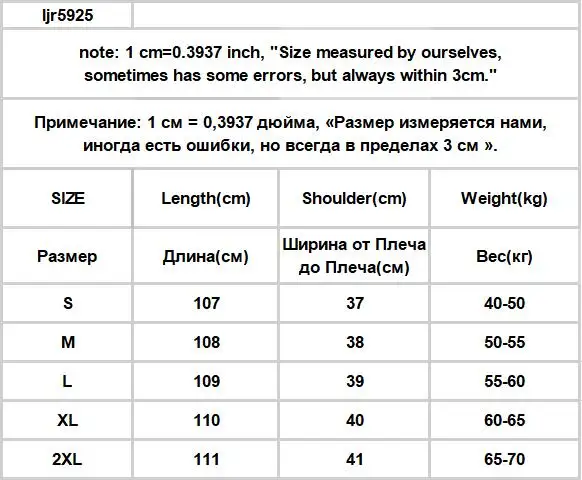 ljr5925

note: 1 cm=0.3937 inch, "Size measured by ourselves, sometimes has some errors, but always within 3cm."

Примечание: 1 см = 0,3937 дюйма, «Размер измеряется нами, иногда есть ошибки, но всегда в пределах 3 см ».

| SIZE | Length(cm) | Shoulder(cm) | Weight(kg) |
|---|---|---|---|
| Размер | Длина(см) | Ширина от Плеча до Плеча(см) | Вес(кг) |
| S | 107 | 37 | 40-50 |
| M | 108 | 38 | 50-55 |
| L | 109 | 39 | 55-60 |
| XL | 110 | 40 | 60-65 |
| 2XL | 111 | 41 | 65-70 |